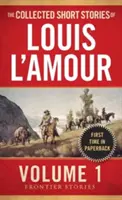 THE COLLECTED SHORT STORIES OF
LOUIS L'AMOUR

FIRST TIME IN PAPERBACK

VOLUME 1
FRONTIER STORIES